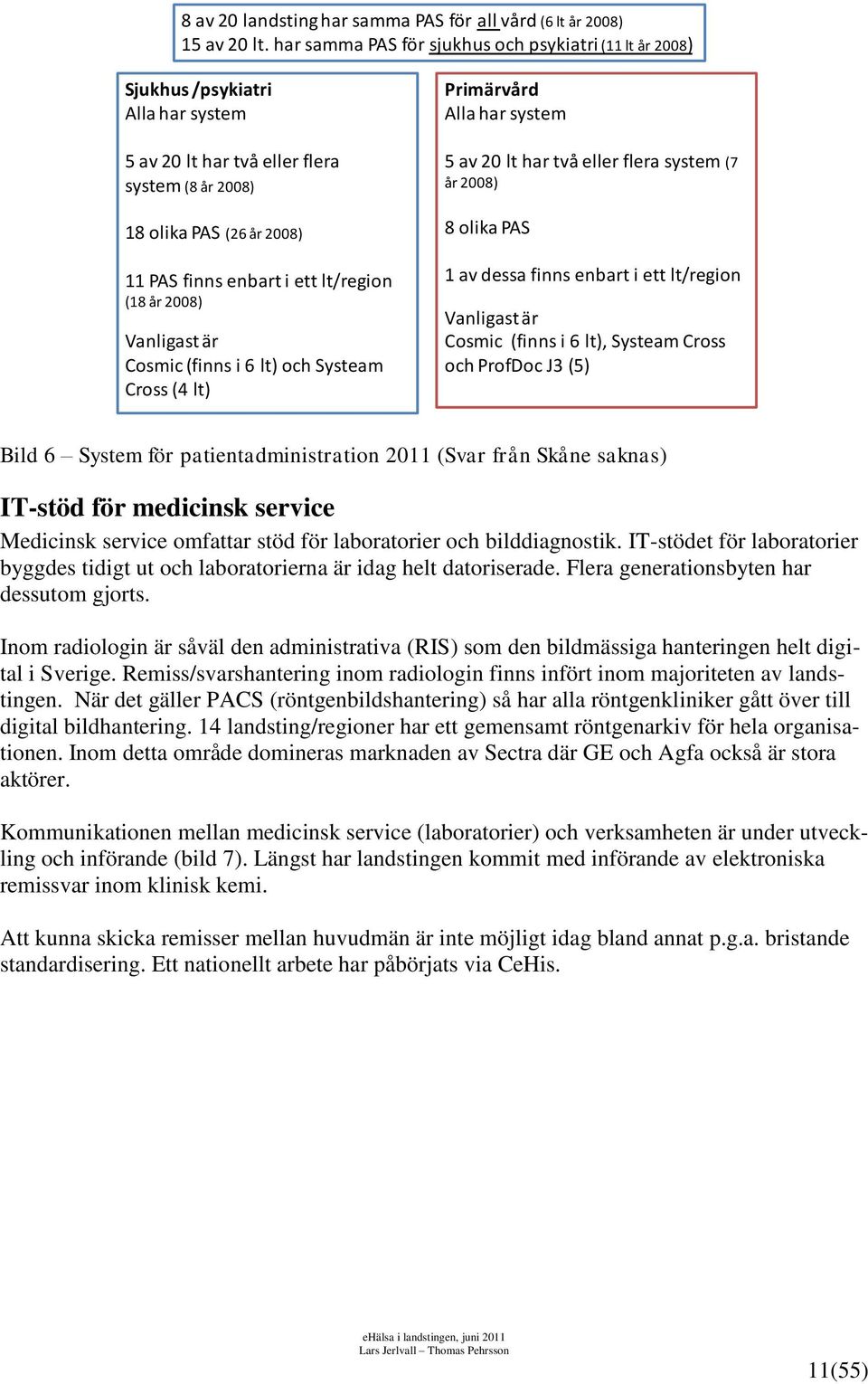 8 av 20 landsting har samma PAS för all vård (6 lt år 2008)
15 av 20 lt. har samma PAS för sjukhus och psykiatri (11 lt år 2008)

Sjukhus /psykiatri
Alla har system

5 av 20 lt har två eller flera system (8 år 2008)

18 olika PAS (26 år 2008)

11 PAS finns enbart i ett lt/region (18 år 2008)

Vanligast är
Cosmic (finns i 6 lt) och Systeam Cross (4 lt)

Primärvård
Alla har system

5 av 20 lt har två eller flera system (7 år 2008)

8 olika PAS

1 av dessa finns enbart i ett lt/region

Vanligast är
Cosmic (finns i 6 lt), Systeam Cross och ProfDoc J3 (5)

Bild 6 – System för patientadministration 2011 (Svar från Skåne saknas)

IT-stöd för medicinsk service

Medicinsk service omfattar stöd för laboratorier och bilddiagnostik. IT-stödet för laboratorier byggdes tidigt ut och laboratorierna är idag helt datoriserade. Flera generationsbyten har dessutom gjorts.

Inom radiologin är såväl den administrativa (RIS) som den bildmässiga hanteringen helt digital i Sverige. Remiss/svarshantering inom radiologin finns infört inom majoriteten av landstingen. När det gäller PACS (röntgenbildshantering) så har alla röntgenkliniker gått över till digital bildhantering. 14 landsting/regioner har ett gemensamt röntgenarkiv för hela organisationen. Inom detta område domineras marknaden av Sectra där GE och Agfa också är stora aktörer.

Kommunikationen mellan medicinsk service (laboratorier) och verksamheten är under utveckling och införande (bild 7). Längst har landstingen kommit med införande av elektroniska remissvar inom klinisk kemi.

Att kunna skicka remisser mellan huvudmän är inte möjligt idag bland annat p.g.a. bristande standardisering. Ett nationellt arbete har påbörjats via CeHis.

eHälsa i landstingen, juni 2011
Lars Jerlvall – Thomas Pehrsson

11(55)